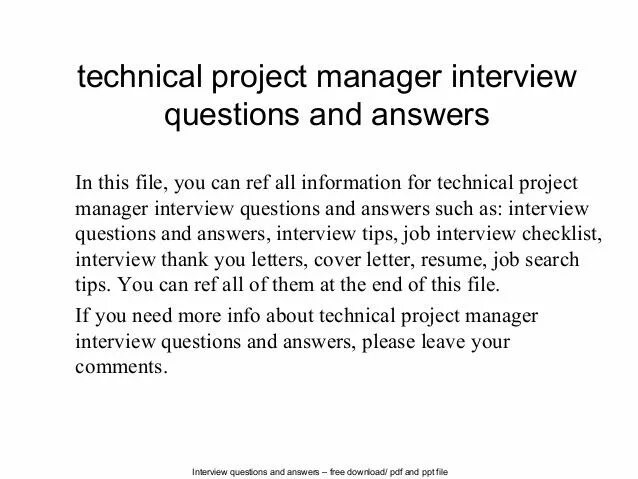 technical project manager interview questions and answers

In this file, you can ref all information for technical project manager interview questions and answers such as: interview questions and answers, interview tips, job interview checklist, interview thank you letters, cover letter, resume, job search tips. You can ref all of them at the end of this file.

If you need more info about technical project manager interview questions and answers, please leave your comments.

Interview questions and answers – free download/ pdf and ppt file